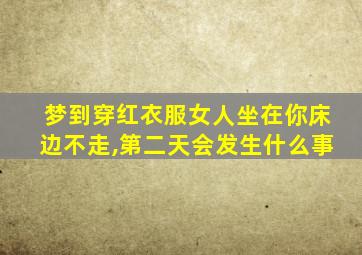 梦到穿红衣服女人坐在你床边不走,第二天会发生什么事